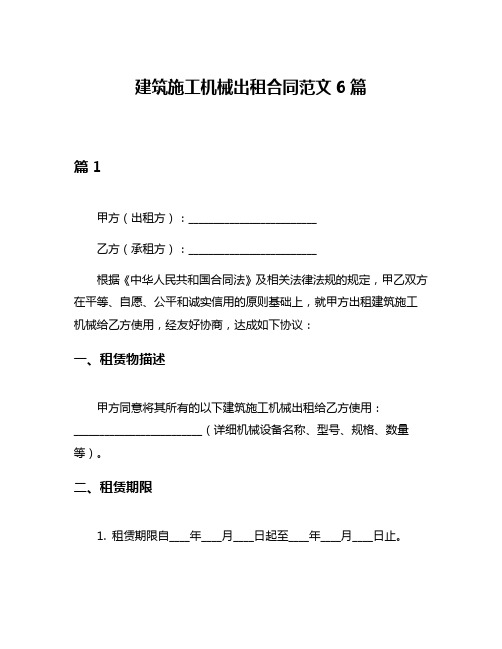 建筑施工机械出租合同范文 6 篇

篇 1

甲方（出租方）：______________________

乙方（承租方）：______________________

根据《中华人民共和国合同法》及相关法律法规的规定，甲乙双方在平等、自愿、公平和诚实信用的原则基础上，就甲方出租建筑施工机械给乙方使用，经友好协商，达成如下协议：

一、租赁物描述

甲方同意将其所有的以下建筑施工机械出租给乙方使用：______________________（详细机械设备名称、型号、规格、数量等）。

二、租赁期限

1. 租赁期限自____年____月____日起至____年____月____日止。